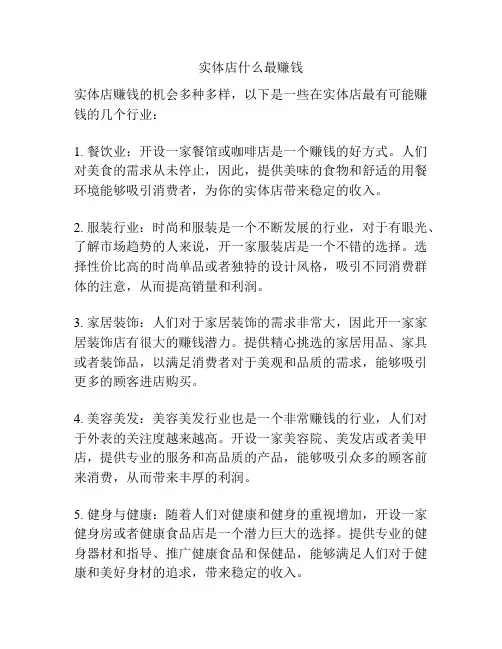 实体店什么最赚钱

实体店赚钱的机会多种多样，以下是一些在实体店最有可能赚钱的几个行业：

1. 餐饮业：开设一家餐馆或咖啡店是一个赚钱的好方式。人们对美食的需求从未停止，因此，提供美味的食物和舒适的用餐环境能够吸引消费者，为你的实体店带来稳定的收入。

2. 服装行业：时尚和服装是一个不断发展的行业，对于有眼光、了解市场趋势的人来说，开一家服装店是一个不错的选择。选择性价比高的时尚单品或者独特的设计风格，吸引不同消费群体的注意，从而提高销量和利润。

3. 家居装饰：人们对于家居装饰的需求非常大，因此开一家家居装饰店有很大的赚钱潜力。提供精心挑选的家居用品、家具或者装饰品，以满足消费者对于美观和品质的需求，能够吸引更多的顾客进店购买。

4. 美容美发：美容美发行业也是一个非常赚钱的行业，人们对于外表的关注度越来越高。开设一家美容院、美发店或者美甲店，提供专业的服务和高品质的产品，能够吸引众多的顾客前来消费，从而带来丰厚的利润。

5. 健身与健康：随着人们对健康和健身的重视增加，开设一家健身房或者健康食品店是一个潜力巨大的选择。提供专业的健身器材和指导、推广健康食品和保健品，能够满足人们对于健康和美好身材的追求，带来稳定的收入。